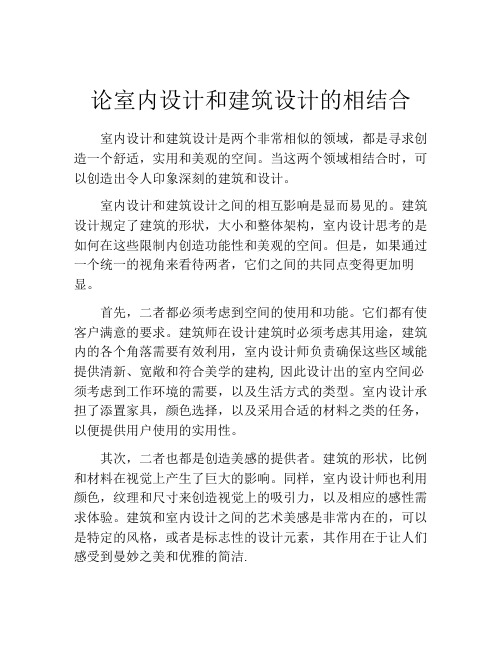 论室内设计和建筑设计的相结合

室内设计和建筑设计是两个非常相似的领域，都是寻求创造一个舒适，实用和美观的空间。当这两个领域相结合时，可以创造出令人印象深刻的建筑和设计。

室内设计和建筑设计之间的相互影响是显而易见的。建筑设计规定了建筑的形状，大小和整体架构，室内设计思考的是如何在这些限制内创造功能性和美观的空间。但是，如果通过一个统一的视角来看待两者，它们之间的共同点变得更加明显。

首先，二者都必须考虑到空间的使用和功能。它们都有使客户满意的要求。建筑师在设计建筑时必须考虑其用途，建筑内的各个角落需要有效利用，室内设计师负责确保这些区域能提供清新、宽敞和符合美学的建构, 因此设计出的室内空间必须考虑到工作环境的需要，以及生活方式的类型。室内设计承担了添置家具，颜色选择，以及采用合适的材料之类的任务，以便提供用户使用的实用性。

其次，二者也都是创造美感的提供者。建筑的形状，比例和材料在视觉上产生了巨大的影响。同样，室内设计师也利用颜色，纹理和尺寸来创造视觉上的吸引力，以及相应的感性需求体验。建筑和室内设计之间的艺术美感是非常内在的，可以是特定的风格，或者是标志性的设计元素，其作用在于让人们感受到曼妙之美和优雅的简洁.